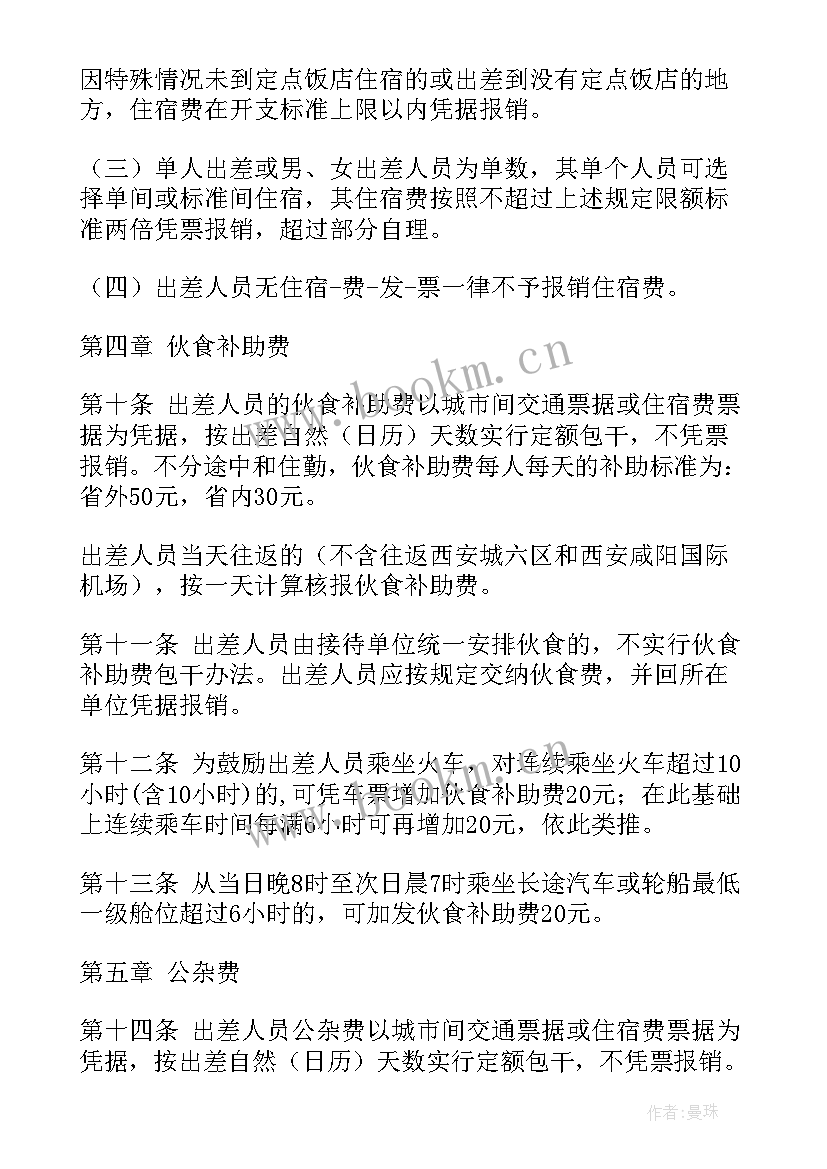 因特殊情况未到定点饭店住宿的或出差到没有定点饭店的地方，住宿费在开支标准上限以内凭据报销。

（三）单人出差或男、女出差人员为单数，其单个人员可选择单间或标准间住宿，其住宿费按照不超过上述规定限额标准两倍凭票报销，超过部分自理。

（四）出差人员无住宿-费-发-票一律不予报销住宿费。

第四章 伙食补助费

第十条 出差人员的伙食补助费以城市间交通票据或住宿费票据为凭据，按出差自然（日历）天数实行定额包干，不凭票报销。不分途中和住勤，伙食补助费每人每天的补助标准为：省外50元，省内30元。

出差人员当天往返的（不含往返西安城六区和西安咸阳国际机场），按一天计算核报伙食补助费。

第十一条 出差人员由接待单位统一安排伙食的，不实行伙食补助费包干办法。出差人员应按规定交纳伙食费，并回所在单位凭据报销。

第十二条 为鼓励出差人员乘坐火车，对连续乘坐火车超过10小时(含10小时)的,可凭车票增加伙食补助费20元；在此基础上连续乘车时间每满6小时可再增加20元，依此类推。

第十三条 从当日晚8时至次日晨7时乘坐长途汽车或轮船最低一级舱位超过6小时的，可加发伙食补助费20元。

第五章 公杂费

第十四条 出差人员公杂费以城市间交通票据或住宿费票据为凭据，按出差自然（日历）天数实行定额包干，不凭票报销。

www.bookm.cn

作者：曼珠